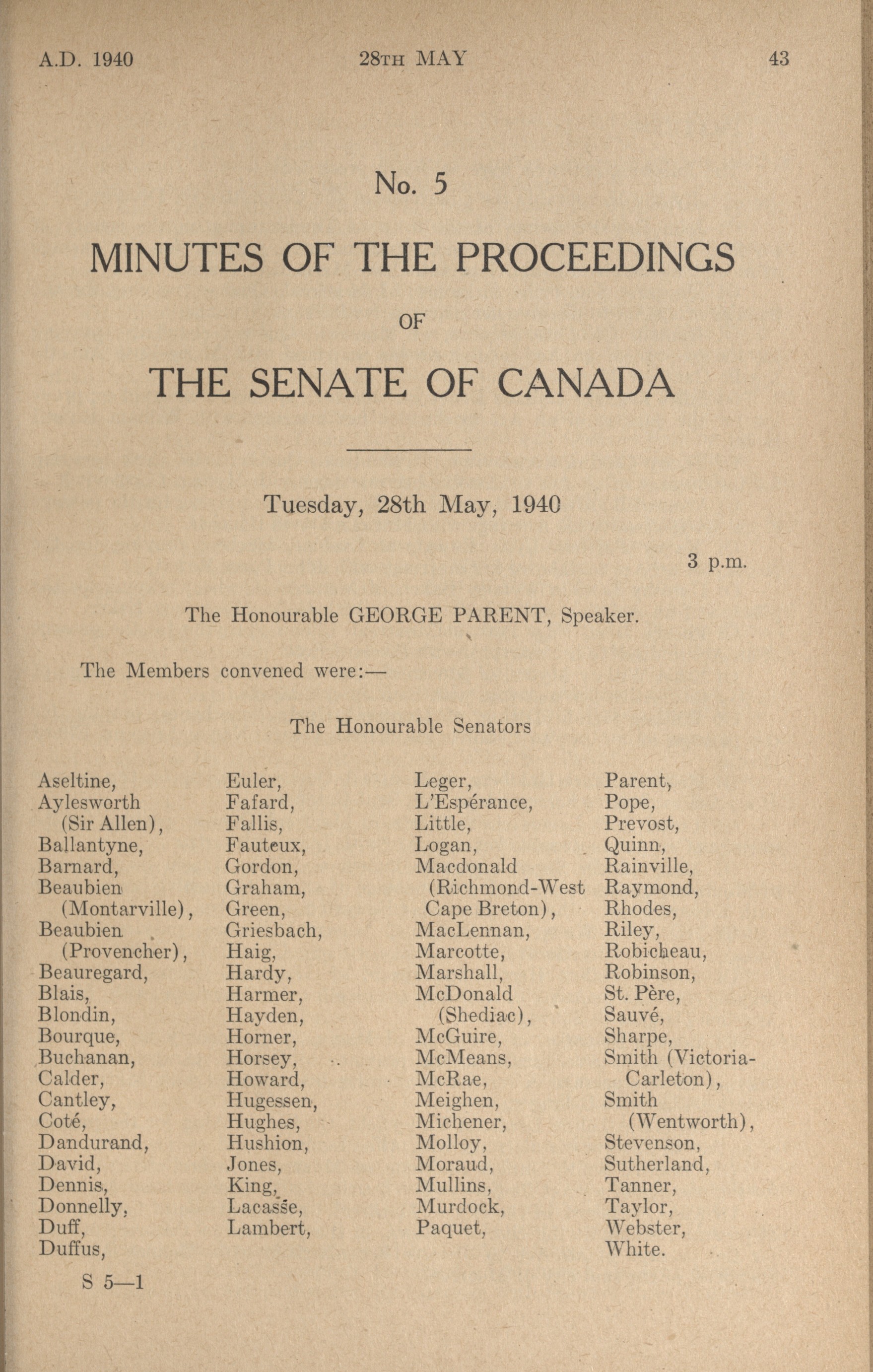 A.D. 1940 28TH MAY 43

No. 5

MINUTES OF THE PROCEEDINGS

OF

THE SENATE OF CANADA

Tuesday, 28th May, 1940

3 p.m.

The Honourable GEORGE PARENT, Speaker.

The Members convened were:—

The Honourable Senators

Aseltine,
Aylesworth (Sir Allen),
Ballantyne,
Barnard,
Beaubien (Montarville),
Beaubien (Provencher),
Beauregard,
Blais,
Blondin,
Bourque,
Buchanan,
Calder,
Cantley,
Coté,
Dandurand,
David,
Dennis,
Donnelly,
Duff,
Duffus,

Euler,
Fafard,
Fallis,
Fauteux,
Gordon,
Graham,
Green,
Griesbach,
Haig,
Hardy,
Harmer,
Hayden,
Horner,
Horsey,
Howard,
Hugessen,
Hughes,
Hushion,
Jones,
King,
Lacasse,
Lambert,

Leger,
L'Espérance,
Little,
Logan,
Macdonald (Richmond-West Cape Breton),
MacLennan,
Marcotte,
Marshall,
McDonald (Shediac),
McGuire,
McMeans,
McRae,
Meighen,
Michener,
Molloy,
Moraud,
Mullins,
Murdock,
Paquet,

Parent,
Pope,
Prevost,
Quinn,
Rainville,
Raymond,
Rhodes,
Riley,
Robicheau,
Robinson,
St. Père,
Sauvé,
Sharpe,
Smith (Victoria-Carleton),
Smith (Wentworth),
Stevenson,
Sutherland,
Tanner,
Taylor,
Webster,
White.

S 5—1